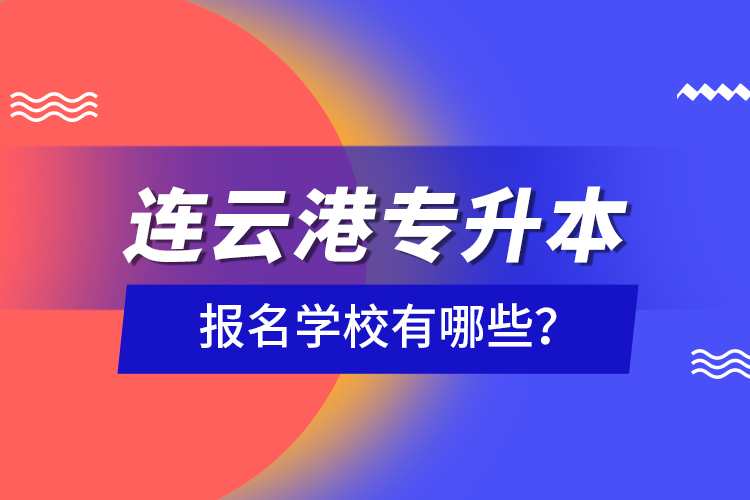 连云港专升本

报名学校有哪些?